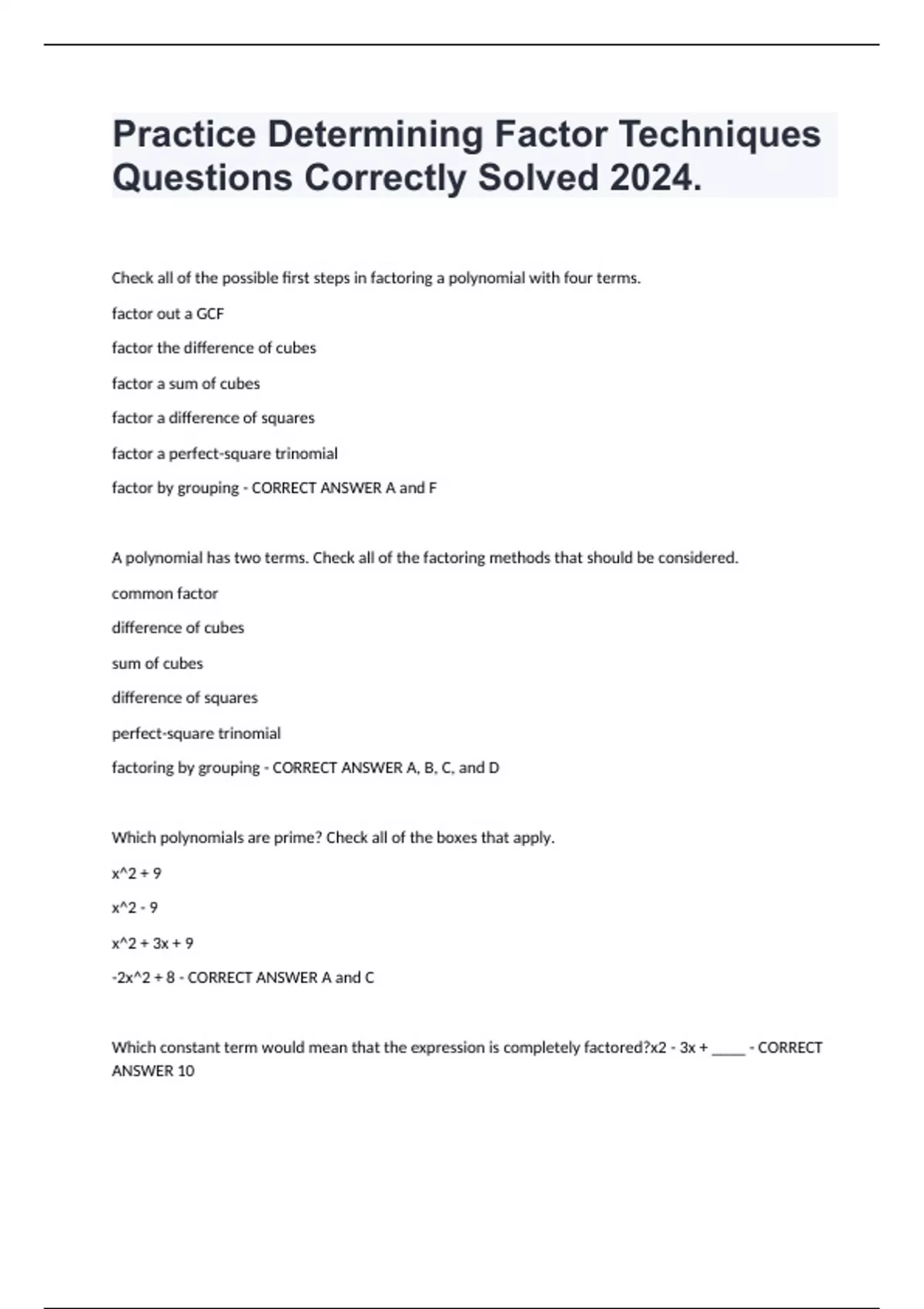 Practice Determining Factor Techniques Questions Correctly Solved 2024.

Check all of the possible first steps in factoring a polynomial with four terms.

factor out a GCF

factor the difference of cubes

factor a sum of cubes

factor a difference of squares

factor a perfect-square trinomial

factor by grouping - CORRECT ANSWER A and F

A polynomial has two terms. Check all of the factoring methods that should be considered.

common factor

difference of cubes

sum of cubes

difference of squares

perfect-square trinomial

factoring by grouping - CORRECT ANSWER A, B, C, and D

Which polynomials are prime? Check all of the boxes that apply.

x^2 + 9

x^2 - 9

x^2 + 3x + 9

-2x^2 + 8 - CORRECT ANSWER A and C

Which constant term would mean that the expression is completely factored?x2 - 3x + _____ - CORRECT ANSWER 10